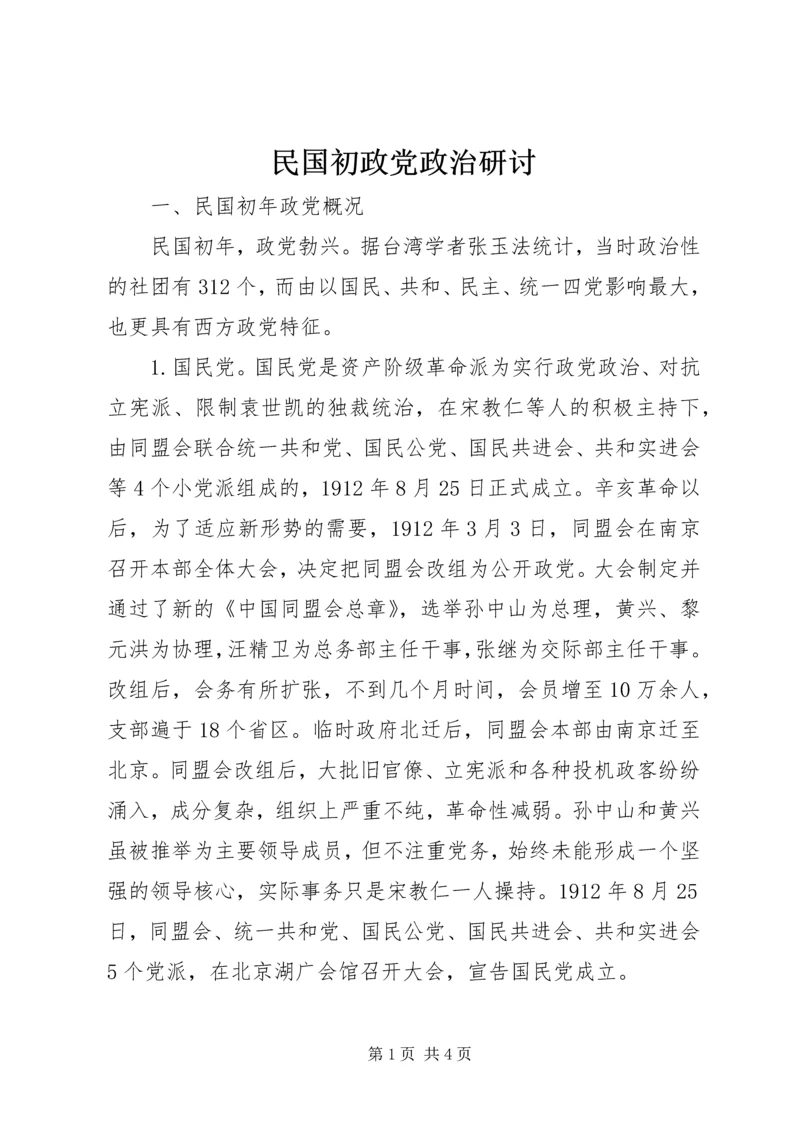 民国初政党政治研讨

一、民国初年政党概况

民国初年，政党勃兴。据台湾学者张玉法统计，当时政治性的社团有312个，而由以国民、共和、民主、统一四党影响最大，也更具有西方政党特征。

1.国民党。国民党是资产阶级革命派为实行政党政治、对抗立宪派、限制袁世凯的独裁统治，在宋教仁等人的积极主持下，由同盟会联合统一共和党、国民公党、国民共进会、共和实进会等4个小党派组成的，1912年8月25日正式成立。辛亥革命以后，为了适应新形势的需要，1912年3月3日，同盟会在南京召开本部全体大会，决定把同盟会改组为公开政党。大会制定并通过了新的《中国同盟会总章》，选举孙中山为总理，黄兴、黎元洪为协理，汪精卫为总务部主任干事，张继为交际部主任干事。改组后，会务有所扩张，不到几个月时间，会员增至10万余人，支部遍于18个省区。临时政府北迁后，同盟会本部由南京迁至北京。同盟会改组后，大批旧官僚、立宪派和各种投机政客纷纷涌入，成分复杂，组织上严重不纯，革命性减弱。孙中山和黄兴虽被推举为主要领导成员，但不注重党务，始终未能形成一个坚强的领导核心，实际事务只是宋教仁一人操持。1912年8月25日，同盟会、统一共和党、国民公党、国民共进会、共和实进会5个党派，在北京湖广会馆召开大会，宣告国民党成立。

第1页 共4页